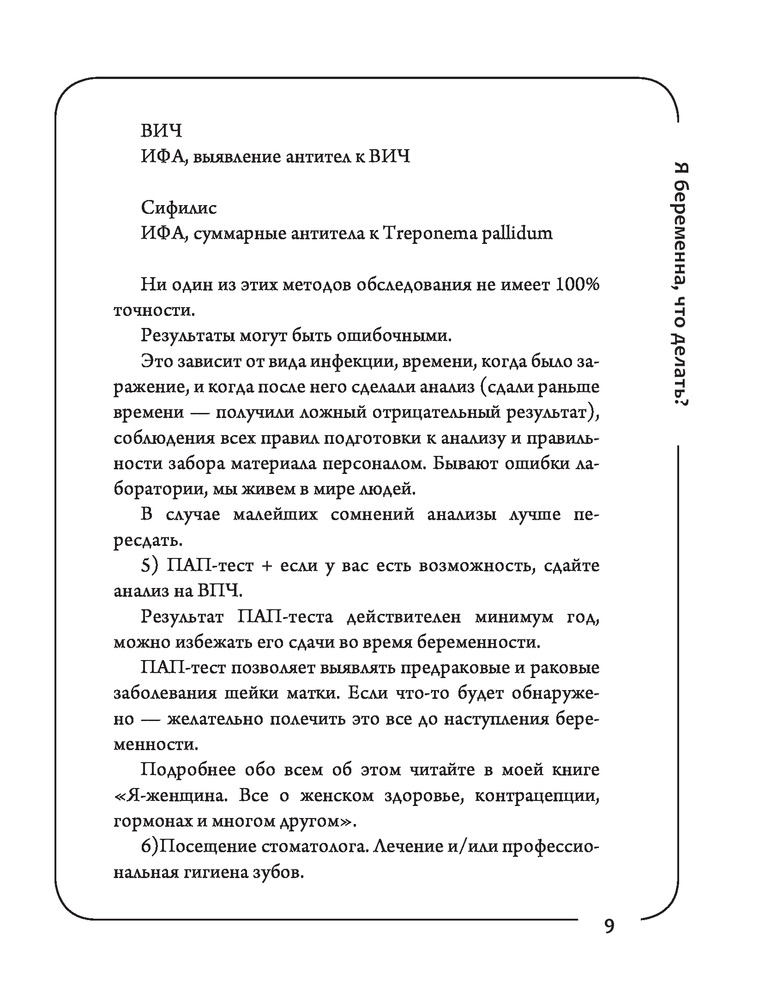 ВИЧ
ИФА, выявление антител к ВИЧ

Сифилис
ИФА, суммарные антитела к Treponema pallidum

Ни один из этих методов обследования не имеет 100% точности.

Результаты могут быть ошибочными.

Это зависит от вида инфекции, времени, когда было заражение, и когда после него сделали анализ (сдали раньше времени — получили ложный отрицательный результат), соблюдения всех правил подготовки к анализу и правильности забора материала персоналом. Бывают ошибки лаборатории, мы живем в мире людей.

В случае малейших сомнений анализы лучше пересдать.

5) ПАП-тест + если у вас есть возможность, сдайте анализ на ВПЧ.

Результат ПАП-теста действителен минимум год, можно избежать его сдачи во время беременности.

ПАП-тест позволяет выявлять предраковые и раковые заболевания шейки матки. Если что-то будет обнаружено — желательно полечить это все до наступления беременности.

Подробнее обо всем об этом читайте в моей книге «Я-женщина. Все о женском здоровье, контрацепции, гормонах и многом другом».

6)Посещение стоматолога. Лечение и/или профессиональная гигиена зубов.

Я беременна, что делать?

9